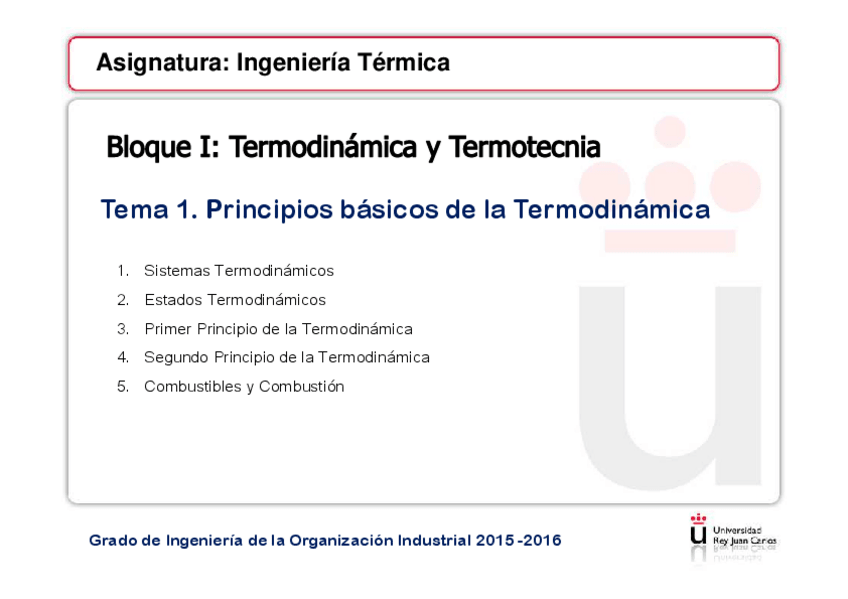 Asignatura: Ingeniería Térmica

Bloque I: Termodinámica y Termotecnia

Tema 1. Principios básicos de la Termodinámica

1. Sistemas Termodinámicos
2. Estados Termodinámicos
3. Primer Principio de la Termodinámica
4. Segundo Principio de la Termodinámica
5. Combustibles y Combustión

Grado de Ingeniería de la Organización Industrial 2015 -2016

Universidad Rey Juan Carlos